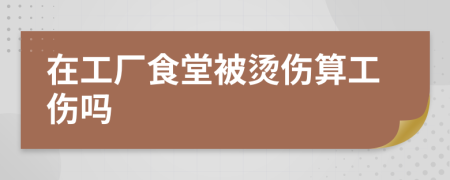 在工厂食堂被烫伤算工伤吗